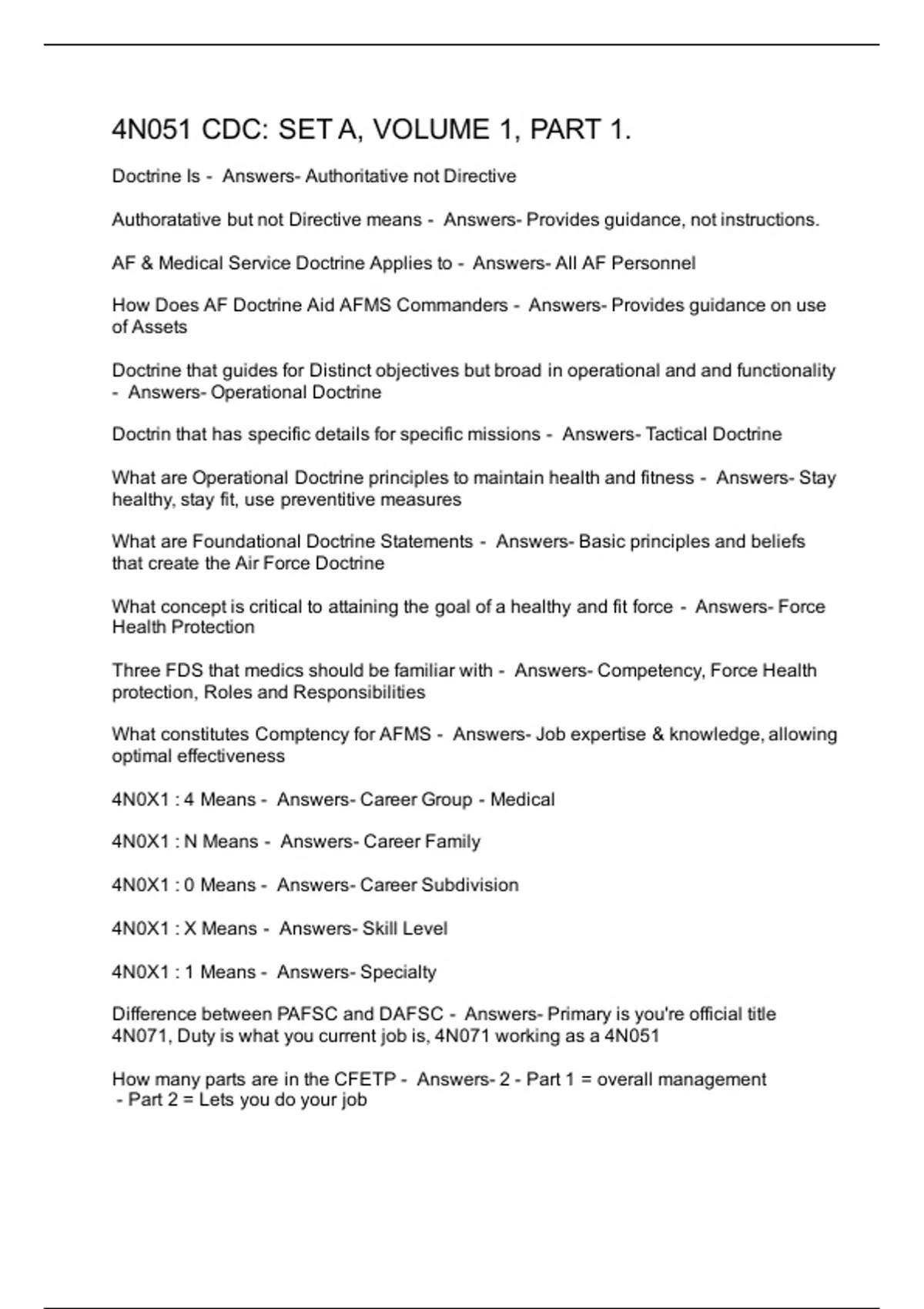 4N051 CDC: SET A, VOLUME 1, PART 1.

Doctrine Is - Answers- Authoritative not Directive

Authoratative but not Directive means - Answers- Provides guidance, not instructions.

AF & Medical Service Doctrine Applies to - Answers- All AF Personnel

How Does AF Doctrine Aid AFMS Commanders - Answers- Provides guidance on use of Assets

Doctrine that guides for Distinct objectives but broad in operational and and functionality - Answers- Operational Doctrine

Doctrin that has specific details for specific missions - Answers- Tactical Doctrine

What are Operational Doctrine principles to maintain health and fitness - Answers- Stay healthy, stay fit, use preventitive measures

What are Foundational Doctrine Statements - Answers- Basic principles and beliefs that create the Air Force Doctrine

What concept is critical to attaining the goal of a healthy and fit force - Answers- Force Health Protection

Three FDS that medics should be familiar with - Answers- Competency, Force Health protection, Roles and Responsibilities

What constitutes Comptency for AFMS - Answers- Job expertise & knowledge, allowing optimal effectiveness

4N0X1 : 4 Means - Answers- Career Group - Medical

4N0X1 : N Means - Answers- Career Family

4N0X1 : 0 Means - Answers- Career Subdivision

4N0X1 : X Means - Answers- Skill Level

4N0X1 : 1 Means - Answers- Specialty

Difference between PAFSC and DAFSC - Answers- Primary is you're official title 4N071, Duty is what you current job is, 4N071 working as a 4N051

How many parts are in the CFETP - Answers- 2 - Part 1 = overall management
- Part 2 = Lets you do your job